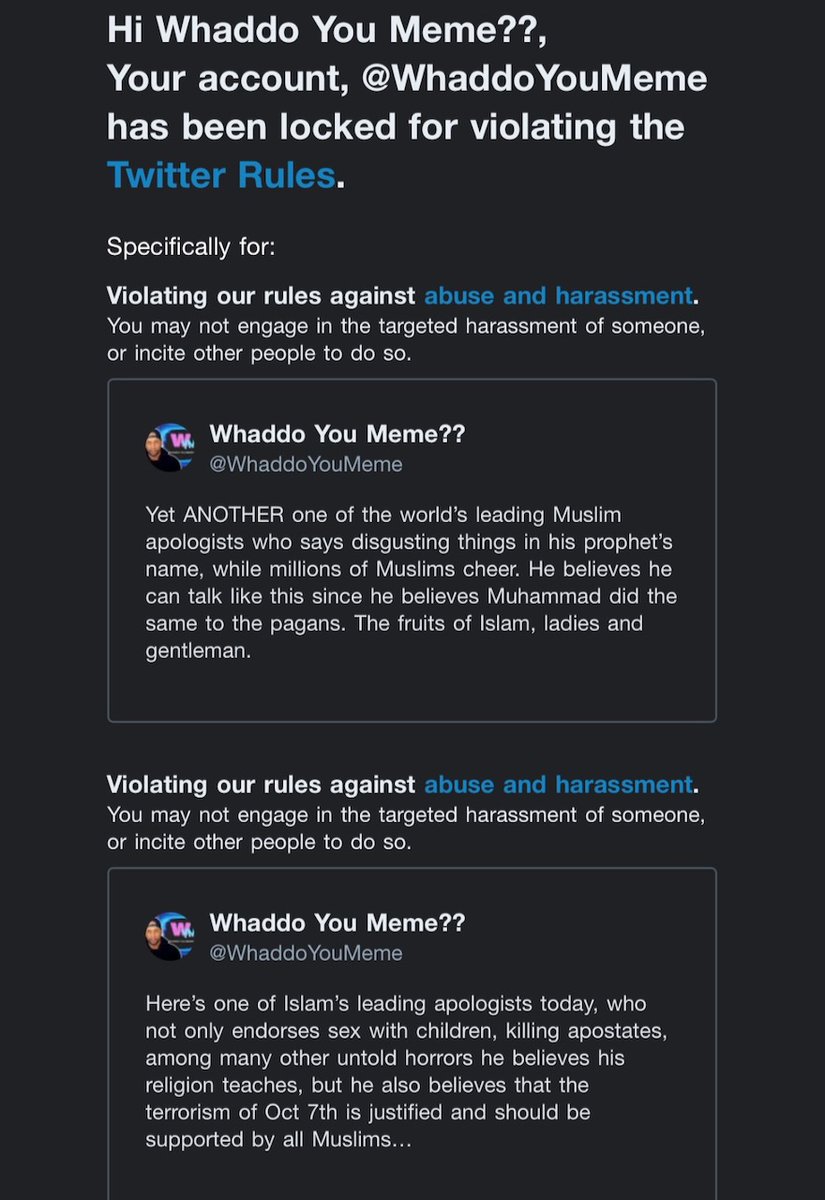 Hi Whaddo You Meme??,
Your account, @WhaddoYouMeme has been locked for violating the Twitter Rules.

Specifically for:

Violating our rules against abuse and harassment.
You may not engage in the targeted harassment of someone, or incite other people to do so.

Whaddo You Meme??
@WhaddoYouMeme

Yet ANOTHER one of the world's leading Muslim apologists who says disgusting things in his prophet's name, while millions of Muslims cheer. He believes he can talk like this since he believes Muhammad did the same to the pagans. The fruits of Islam, ladies and gentleman.

Violating our rules against abuse and harassment.
You may not engage in the targeted harassment of someone, or incite other people to do so.

Whaddo You Meme??
@WhaddoYouMeme

Here's one of Islam's leading apologists today, who not only endorses sex with children, killing apostates, among many other untold horrors he believes his religion teaches, but he also believes that the terrorism of Oct 7th is justified and should be supported by all Muslims...